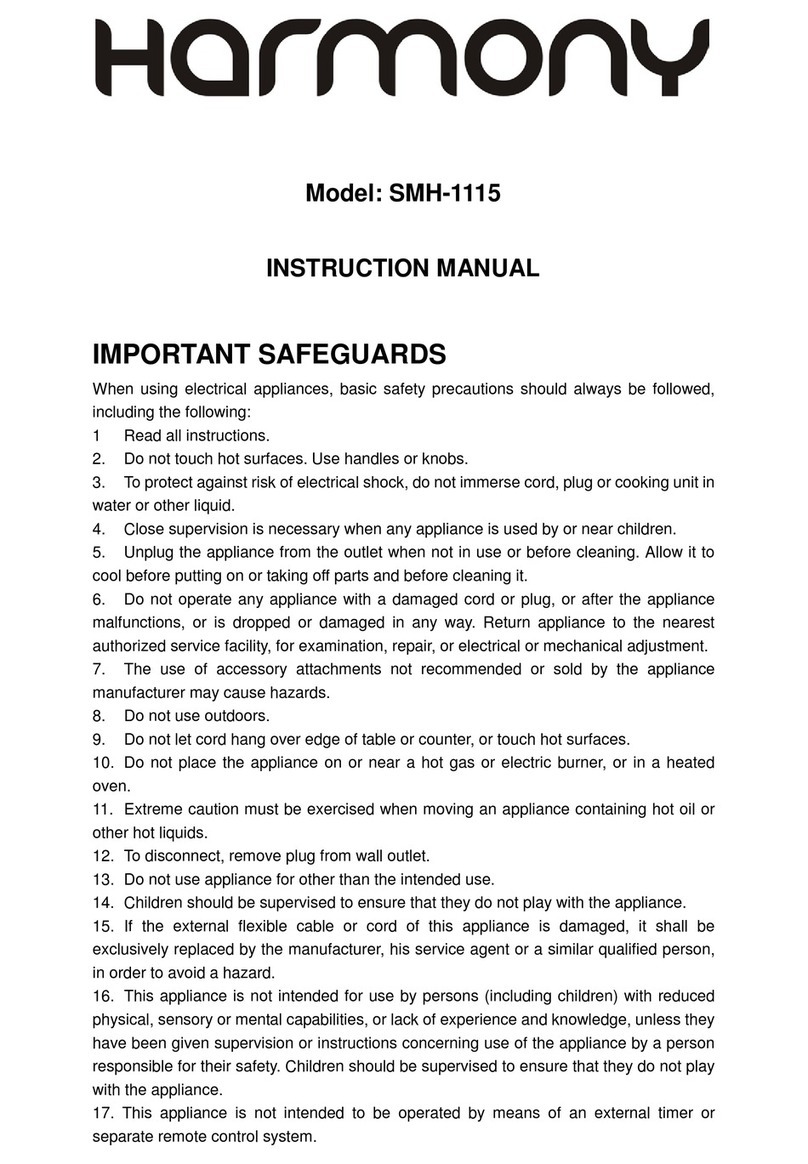 Harmony

Model: SMH-1115

INSTRUCTION MANUAL

IMPORTANT SAFEGUARDS

When using electrical appliances, basic safety precautions should always be followed, including the following:
1 Read all instructions.
2. Do not touch hot surfaces. Use handles or knobs.
3. To protect against risk of electrical shock, do not immerse cord, plug or cooking unit in water or other liquid.
4. Close supervision is necessary when any appliance is used by or near children.
5. Unplug the appliance from the outlet when not in use or before cleaning. Allow it to cool before putting on or taking off parts and before cleaning it.
6. Do not operate any appliance with a damaged cord or plug, or after the appliance malfunctions, or is dropped or damaged in any way. Return appliance to the nearest authorized service facility, for examination, repair, or electrical or mechanical adjustment.
7. The use of accessory attachments not recommended or sold by the appliance manufacturer may cause hazards.
8. Do not use outdoors.
9. Do not let cord hang over edge of table or counter, or touch hot surfaces.
10. Do not place the appliance on or near a hot gas or electric burner, or in a heated oven.
11. Extreme caution must be exercised when moving an appliance containing hot oil or other hot liquids.
12. To disconnect, remove plug from wall outlet.
13. Do not use appliance for other than the intended use.
14. Children should be supervised to ensure that they do not play with the appliance.
15. If the external flexible cable or cord of this appliance is damaged, it shall be exclusively replaced by the manufacturer, his service agent or a similar qualified person, in order to avoid a hazard.
16. This appliance is not intended for use by persons (including children) with reduced physical, sensory or mental capabilities, or lack of experience and knowledge, unless they have been given supervision or instructions concerning use of the appliance by a person responsible for their safety. Children should be supervised to ensure that they do not play with the appliance.
17. This appliance is not intended to be operated by means of an external timer or separate remote control system.